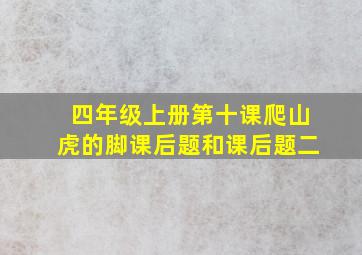 四年级上册第十课爬山虎的脚课后题和课后题二